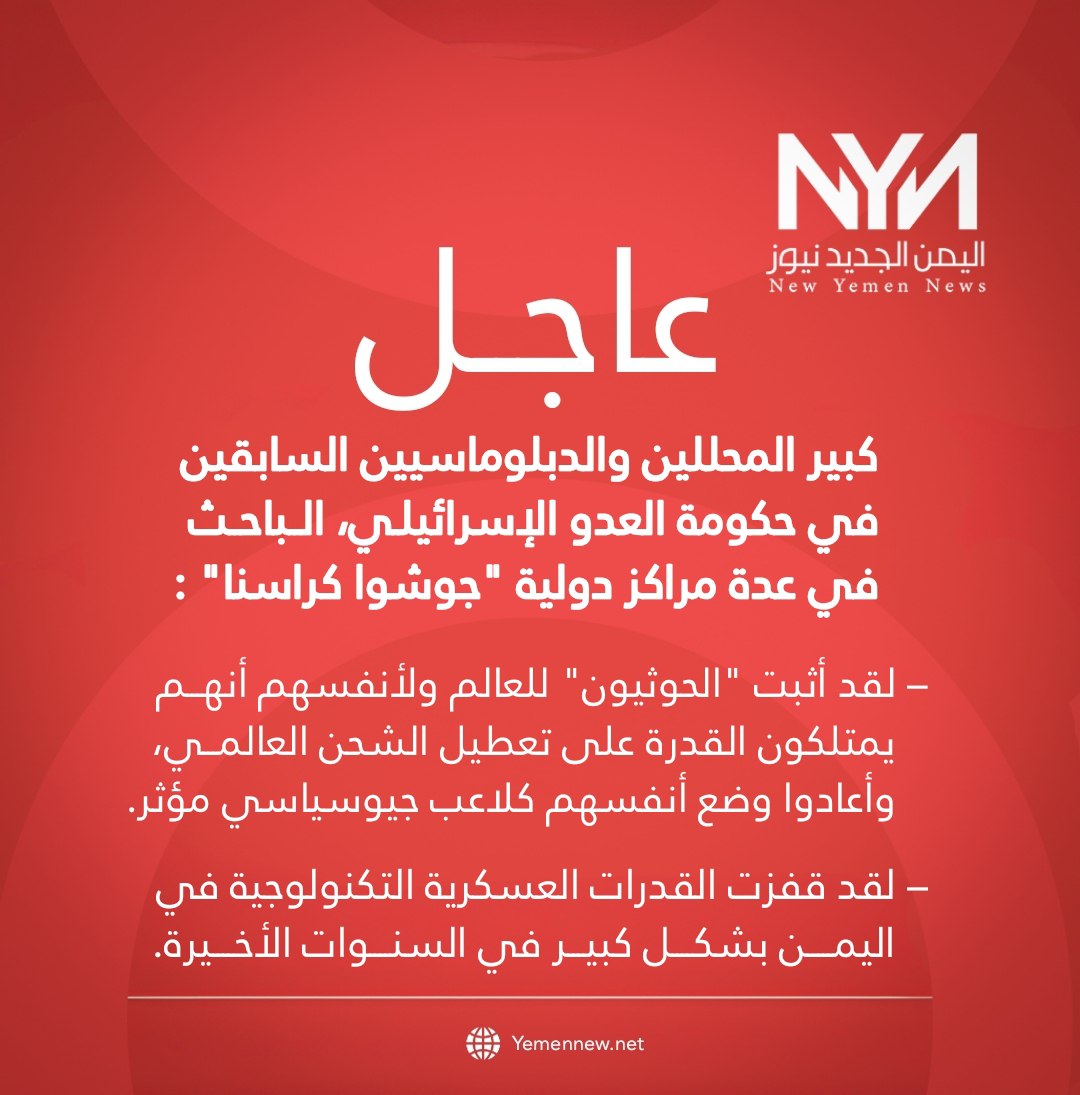 NYN
اليمن الجديد نيوز
New Yemen News

عاجل

كبير المحللين والدبلوماسيين السابقين في حكومة العدو الإسرائيلي، الباحث في عدة مراكز دولية "جوشوا كراسنا" :

– لقد أثبت "الحوثيون" للعالم ولأنفسهم أنهم يمتلكون القدرة على تعطيل الشحن العالمي، وأعادوا وضع أنفسهم كلاعب جيوسياسي مؤثر.

– لقد قفزت القدرات العسكرية التكنولوجية في اليمن بشكل كبير في السنوات الأخيرة.

Yemennew.net